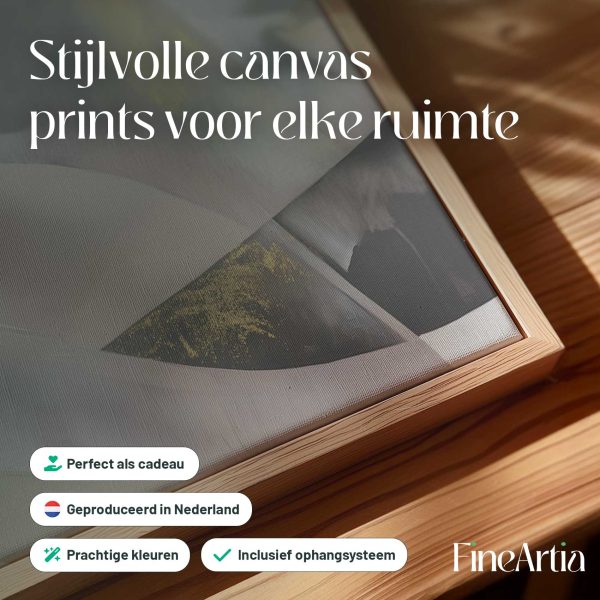 Stijlvolle canvas prints voor elke ruimte

Perfect als cadeau

Geproduceerd in Nederland

Prachtige kleuren

✓ Inclusief ophangsysteem

FineArtia